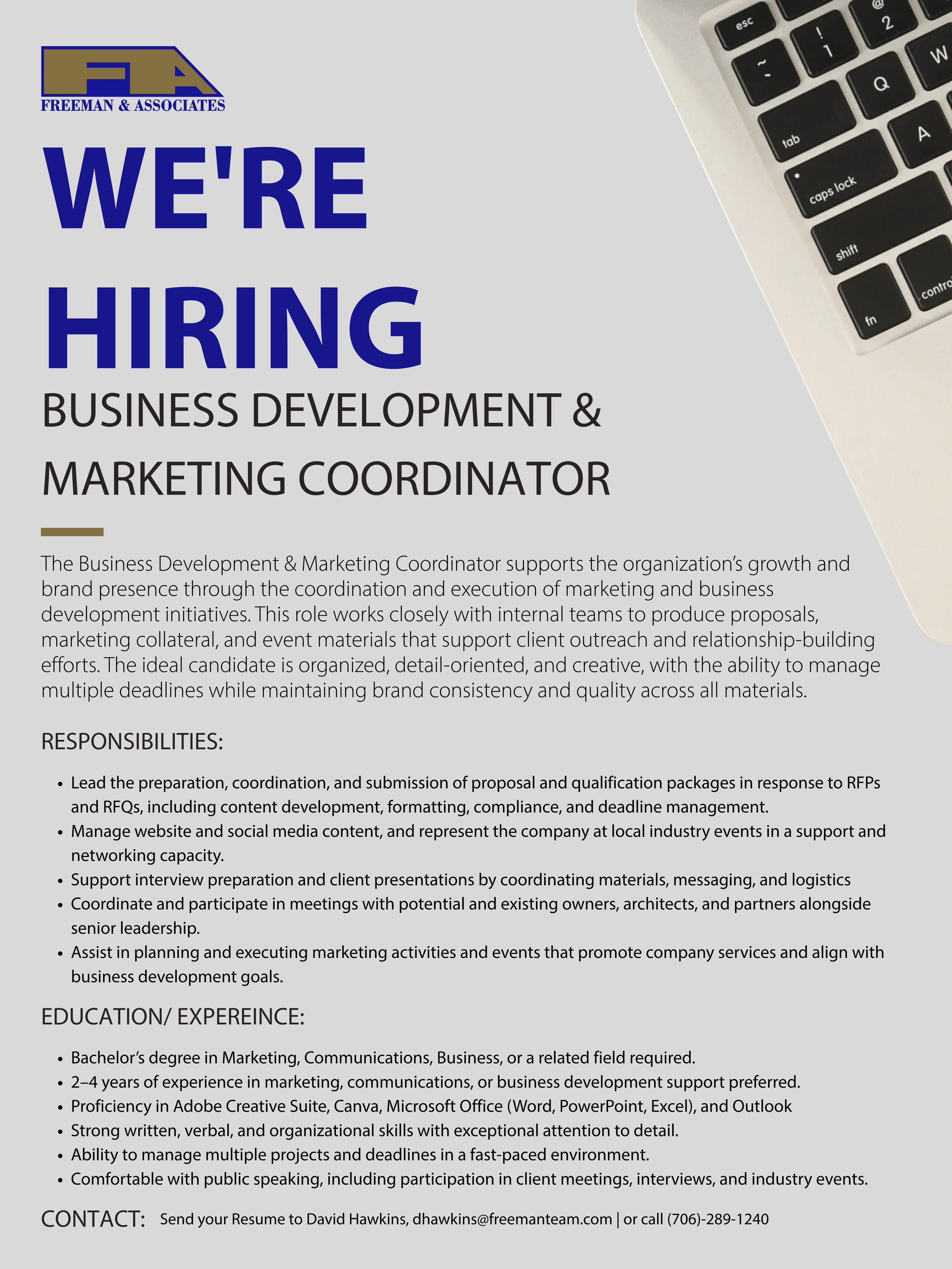 FA
FREEMAN & ASSOCIATES

WE'RE HIRING

BUSINESS DEVELOPMENT & MARKETING COORDINATOR

The Business Development & Marketing Coordinator supports the organization's growth and brand presence through the coordination and execution of marketing and business development initiatives. This role works closely with internal teams to produce proposals, marketing collateral, and event materials that support client outreach and relationship-building efforts. The ideal candidate is organized, detail-oriented, and creative, with the ability to manage multiple deadlines while maintaining brand consistency and quality across all materials.

RESPONSIBILITIES:

• Lead the preparation, coordination, and submission of proposal and qualification packages in response to RFPs and RFQs, including content development, formatting, compliance, and deadline management.
• Manage website and social media content, and represent the company at local industry events in a support and networking capacity.
• Support interview preparation and client presentations by coordinating materials, messaging, and logistics
• Coordinate and participate in meetings with potential and existing owners, architects, and partners alongside senior leadership.
• Assist in planning and executing marketing activities and events that promote company services and align with business development goals.

EDUCATION/ EXPEREINCE:

• Bachelor's degree in Marketing, Communications, Business, or a related field required.
• 2–4 years of experience in marketing, communications, or business development support preferred.
• Proficiency in Adobe Creative Suite, Canva, Microsoft Office (Word, PowerPoint, Excel), and Outlook
• Strong written, verbal, and organizational skills with exceptional attention to detail.
• Ability to manage multiple projects and deadlines in a fast-paced environment.
• Comfortable with public speaking, including participation in client meetings, interviews, and industry events.

CONTACT: Send your Resume to David Hawkins, dhawkins@freemanteam.com | or call (706)-289-1240